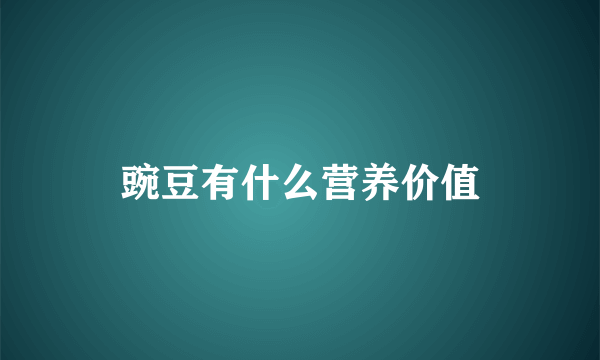 豌豆有什么营养价值